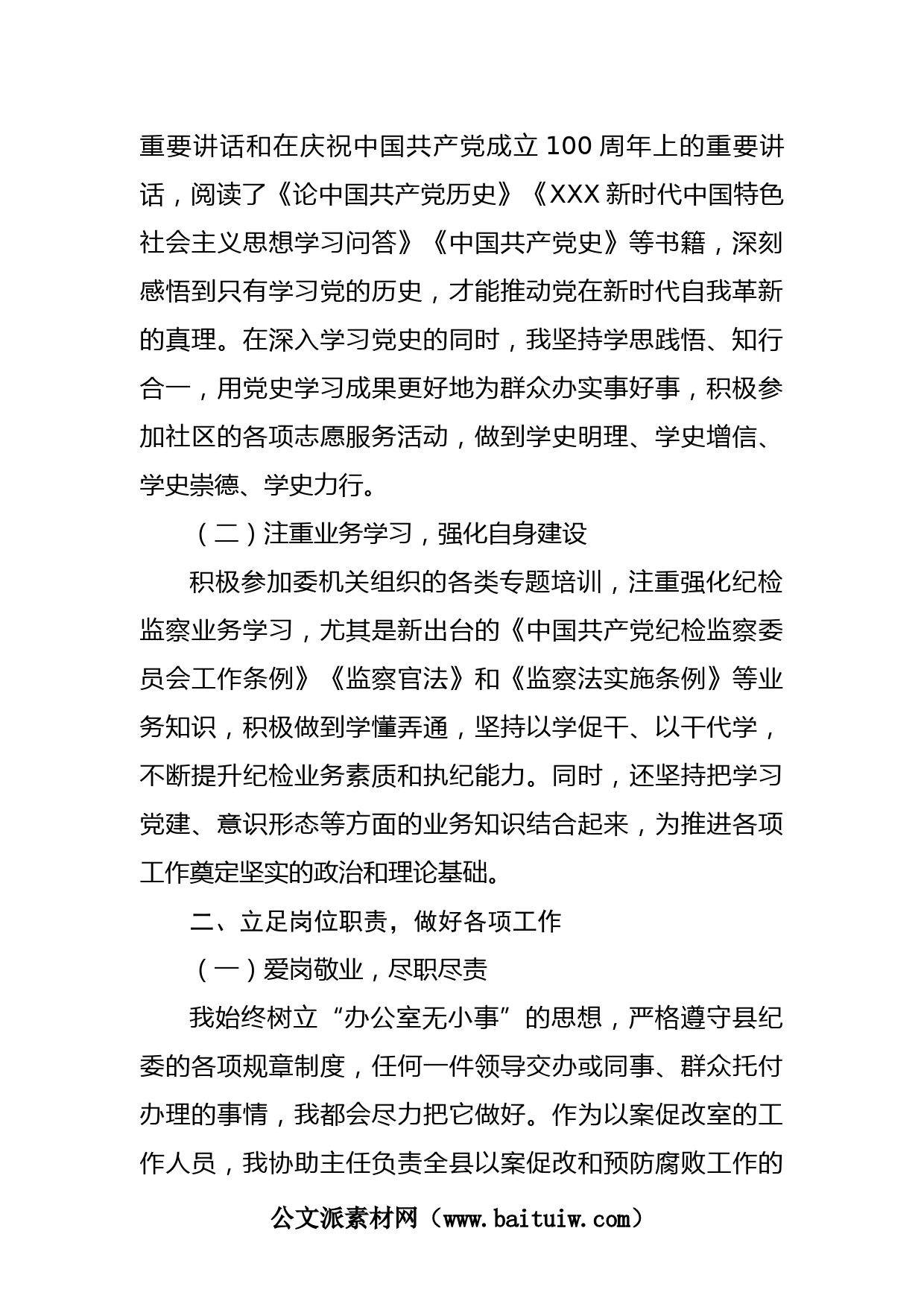 重要讲话和在庆祝中国共产党成立100周年上的重要讲话，阅读了《论中国共产党历史》《XXX新时代中国特色社会主义思想学习问答》《中国共产党史》等书籍，深刻感悟到只有学习党的历史，才能推动党在新时代自我革新的真理。在深入学习党史的同时，我坚持学思践悟、知行合一，用党史学习成果更好地为群众办实事好事，积极参加社区的各项志愿服务活动，做到学史明理、学史增信、学史崇德、学史力行。

（二）注重业务学习，强化自身建设

积极参加委机关组织的各类专题培训，注重强化纪检监察业务学习，尤其是新出台的《中国共产党纪检监察委员会工作条例》《监察官法》和《监察法实施条例》等业务知识，积极做到学懂弄通，坚持以学促干、以干代学，不断提升纪检业务素质和执纪能力。同时，还坚持把学习党建、意识形态等方面的业务知识结合起来，为推进各项工作奠定坚实的政治和理论基础。

二、立足岗位职责，做好各项工作

（一）爱岗敬业，尽职尽责

我始终树立“办公室无小事”的思想，严格遵守县纪委的各项规章制度，任何一件领导交办或同事、群众托付办理的事情，我都会尽力把它做好。作为以案促改室的工作人员，我协助主任负责全县以案促改和预防腐败工作的

公文派素材网（www.baituiw.com）